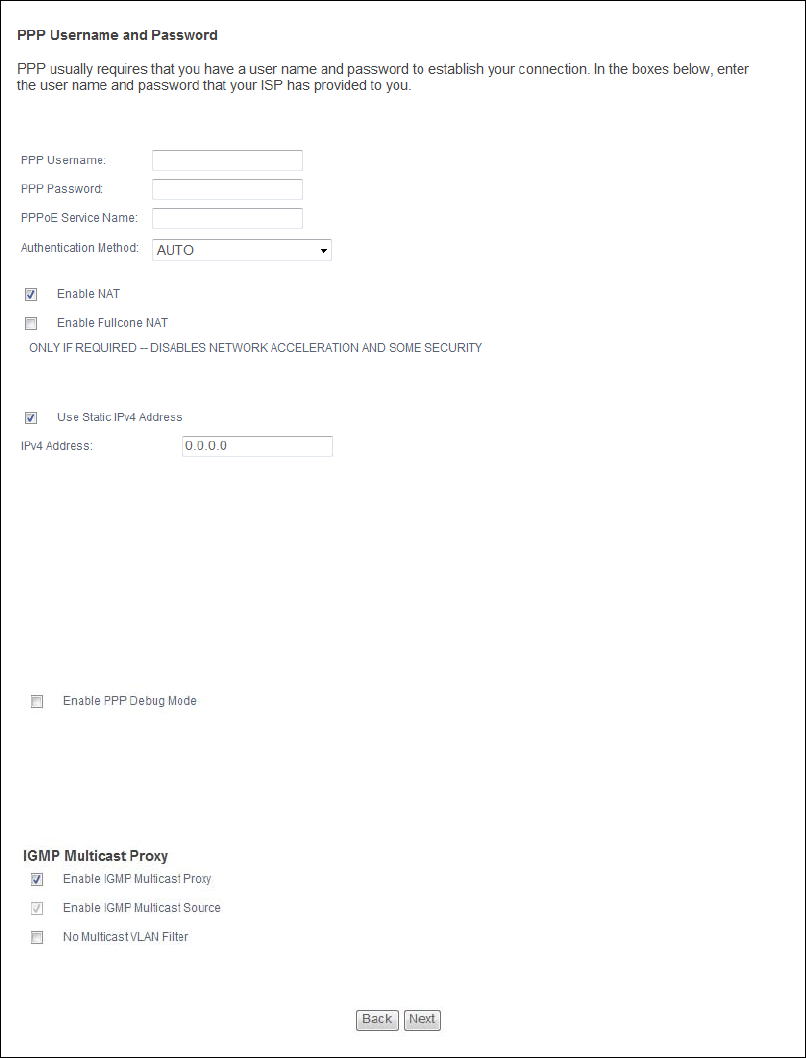 PPP Username and Password

PPP usually requires that you have a user name and password to establish your connection. In the boxes below, enter the user name and password that your ISP has provided to you.

PPP Username:

PPP Password:

PPPoE Service Name:

Authentication Method: AUTO

Enable NAT

Enable Fullcone NAT

ONLY IF REQUIRED -- DISABLES NETWORK ACCELERATION AND SOME SECURITY

Use Static IPv4 Address

IPv4 Address: 0.0.0.0

Enable PPP Debug Mode

IGMP Multicast Proxy

Enable IGMP Multicast Proxy

Enable IGMP Multicast Source

No Multicast VLAN Filter

Back Next